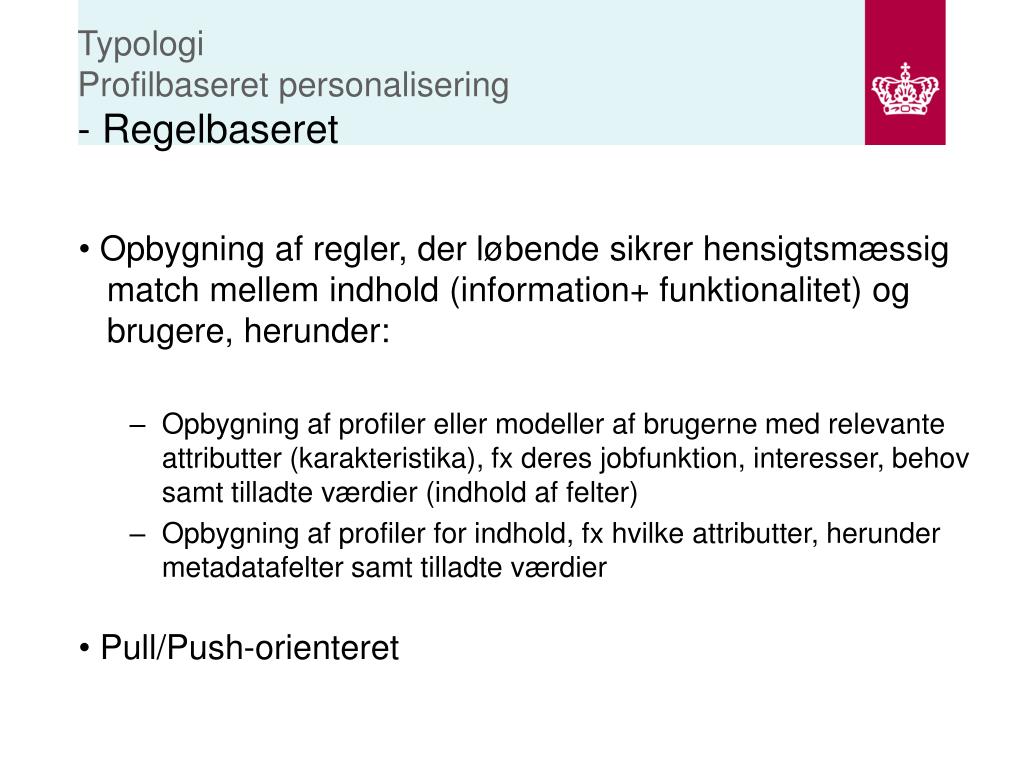 Typologi
Profilbaseret personalisering
- Regelbaseret

• Opbygning af regler, der løbende sikrer hensigtsmæssig match mellem indhold (information+ funktionalitet) og brugere, herunder:

– Opbygning af profiler eller modeller af brugerne med relevante attributter (karakteristika), fx deres jobfunktion, interesser, behov samt tilladte værdier (indhold af felter)
– Opbygning af profiler for indhold, fx hvilke attributter, herunder metadatafelter samt tilladte værdier

• Pull/Push-orienteret